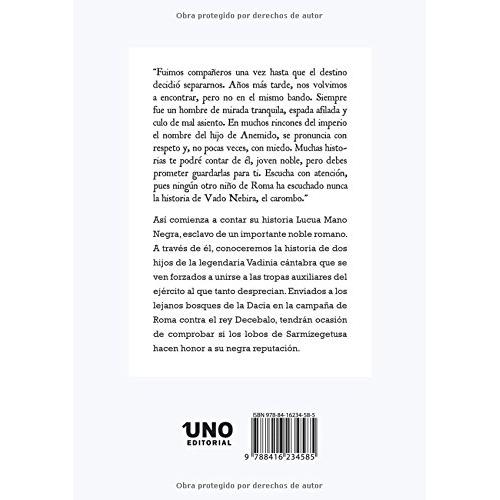 Obra protegido por derechos de autor

"Fuimos compañeros una vez hasta que el destino decidió separarnos. Años más tarde, nos volvimos a encontrar, pero no en el mismo bando. Siempre fue un hombre de mirada tranquila, espada afilada y culo de mal asiento. En muchos rincones del imperio el nombre del hijo de Anemido, se pronuncia con respeto y, no pocas veces, con miedo. Muchas historias te podré contar de él, joven noble, pero debes prometer guardarlas para ti. Escucha con atención, pues ningún otro niño de Roma ha escuchado nunca la historia de Vado Nebira, el carombo."

Así comienza a contar su historia Lucua Mano Negra, esclavo de un importante noble romano. A través de él, conoceremos la historia de dos hijos de la legendaria Vadinia cántabra que se ven forzados a unirse a las tropas auxiliares del ejército al que tanto desprecian. Enviados a los lejanos bosques de la Dacia en la campaña de Roma contra el rey Decebalo, tendrán ocasión de comprobar si los lobos de Sarmizegetusa hacen honor a su negra reputación.

UNO
EDITORIAL

ISBN 978-84-16234-58-5

9 788416 234585

Obra protegido por derechos de autor